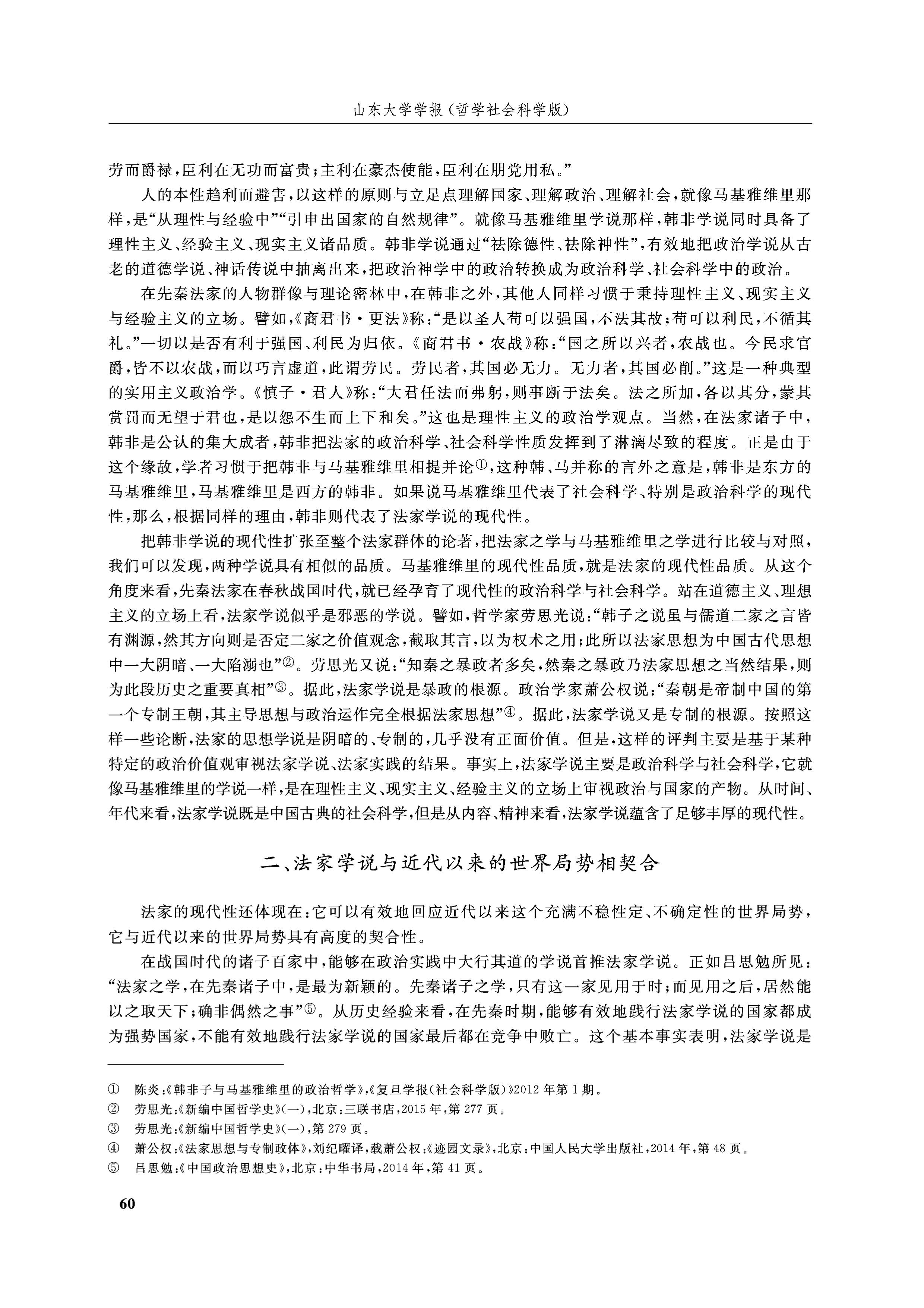 山东大学学报（哲学社会科学版）

劳而爵禄，臣利在无功而富贵；主利在豪杰使能，臣利在朋党用私。”

人的本性趋利而避害，以这样的原则与立足点理解国家、理解政治、理解社会，就像马基雅维里那样，是“从理性与经验中”“引申出国家的自然规律”。就像马基雅维里学说那样，韩非学说同时具备了理性主义、经验主义、现实主义诸品质。韩非学说通过“祛除德性、祛除神性”，有效地把政治学说从古老的道德学说、神话传说中抽离出来，把政治神学中的政治转换成为政治科学、社会科学中的政治。

在先秦法家的人物群像与理论密林中，在韩非之外，其他人同样习惯于秉持理性主义、现实主义与经验主义的立场。譬如，《商君书·更法》称：“是以圣人苟可以强国，不法其故；苟可以利民，不循其礼。”一切以是否有利于强国、利民为归依。《商君书·农战》称：“国之所以兴者，农战也。今民求官爵，皆不以农战，而以巧言虚道，此谓劳民。劳民者，其国必无力。无力者，其国必削。”这是一种典型的实用主义政治学。《慎子·君人》称：“大君任法而弗躬，则事断于法矣。法之所加，各以其分，蒙其赏罚而无望于君也，是以怨不生而上下和矣。”这也是理性主义的政治学观点。当然，在法家诸子中，韩非是公认的集大成者，韩非把法家的政治科学、社会科学性质发挥到了淋漓尽致的程度。正是由于这个缘故，学者习惯于把韩非与马基雅维里相提并论①，这种韩、马并称的言外之意是，韩非是东方的马基雅维里，马基雅维里是西方的韩非。如果说马基雅维里代表了社会科学、特别是政治科学的现代性，那么，根据同样的理由，韩非则代表了法家学说的现代性。

把韩非学说的现代性扩张至整个法家群体的论著，把法家之学与马基雅维里之学进行比较与对照，我们可以发现，两种学说具有相似的品质。马基雅维里的现代性品质，就是法家的现代性品质。从这个角度来看，先秦法家在春秋战国时代，就已经孕育了现代性的政治科学与社会科学。站在道德主义、理想主义的立场上看，法家学说似乎是邪恶的学说。譬如，哲学家劳思光说：“韩子之说虽与儒道二家之言皆有渊源，然其方向则是否定二家之价值观念，截取其言，以为权术之用；此所以法家思想为中国古代思想中一大阴暗、一大陷溺也”②。劳思光又说：“知秦之暴政者多矣，然秦之暴政乃法家思想之当然结果，则为此段历史之重要真相”③。据此，法家学说是暴政的根源。政治学家萧公权说：“秦朝是帝制中国的第一个专制王朝，其主导思想与政治运作完全根据法家思想”④。据此，法家学说又是专制的根源。按照这样一些论断，法家的思想学说是阴暗的、专制的，几乎没有正面价值。但是，这样的评判主要是基于某种特定的政治价值观审视法家学说、法家实践的结果。事实上，法家学说主要是政治科学与社会科学，它就像马基雅维里的学说一样，是在理性主义、现实主义、经验主义的立场上审视政治与国家的产物。从时间、年代来看，法家学说既是中国古典的社会科学，但是从内容、精神来看，法家学说蕴含了足够丰厚的现代性。

二、法家学说与近代以来的世界局势相契合

法家的现代性还体现在：它可以有效地回应近代以来这个充满不稳性定、不确定性的世界局势，它与近代以来的世界局势具有高度的契合性。

在战国时代的诸子百家中，能够在政治实践中大行其道的学说首推法家学说。正如吕思勉所见：“法家之学，在先秦诸子中，是最为新颖的。先秦诸子之学，只有这一家见用于时；而见用之后，居然能以之取天下；确非偶然之事”⑤。从历史经验来看，在先秦时期，能够有效地践行法家学说的国家都成为强势国家，不能有效地践行法家学说的国家最后都在竞争中败亡。这个基本事实表明，法家学说是

① 陈炎：《韩非子与马基雅维里的政治哲学》，《复旦学报（社会科学版）》2012年第1期。
② 劳思光：《新编中国哲学史》（一），北京：三联书店，2015年，第277页。
③ 劳思光：《新编中国哲学史》（一），第279页。
④ 萧公权：《法家思想与专制政体》，刘纪曜译，载萧公权：《迹园文录》，北京：中国人民大学出版社，2014年，第48页。
⑤ 吕思勉：《中国政治思想史》，北京：中华书局，2014年，第41页。

60